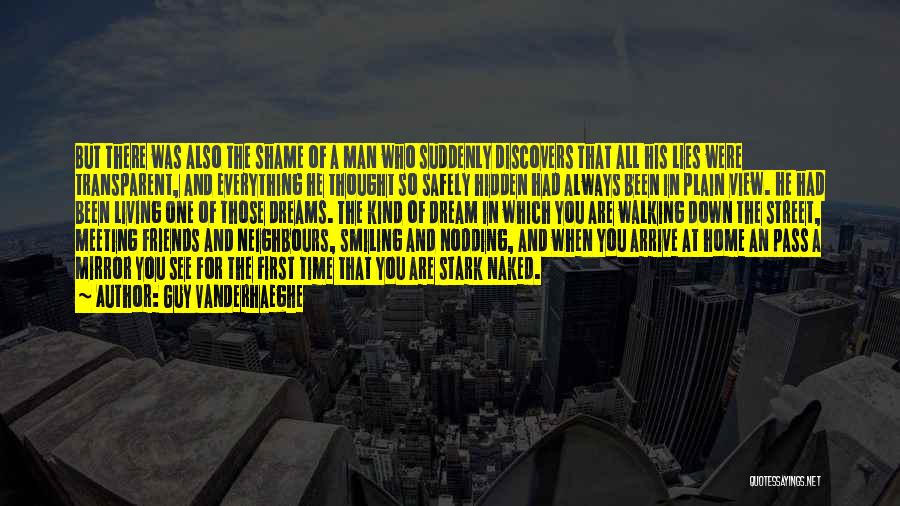 BUT THERE WAS ALSO THE SHAME OF A MAN WHO SUDDENLY DISCOVERS THAT ALL HIS LIES WERE TRANSPARENT, AND EVERYTHING HE THOUGHT SO SAFELY HIDDEN HAD ALWAYS BEEN IN PLAIN VIEW. HE HAD BEEN LIVING ONE OF THOSE DREAMS. THE KIND OF DREAM IN WHICH YOU ARE WALKING DOWN THE STREET, MEETING FRIENDS AND NEIGHBOURS, SMILING AND NODDING, AND WHEN YOU ARRIVE AT HOME AN PASS A MIRROR YOU SEE FOR THE FIRST TIME THAT YOU ARE STARK NAKED.
~ AUTHOR: GUY VANDERHAEGHE

QUOTESSAYINGS.NET